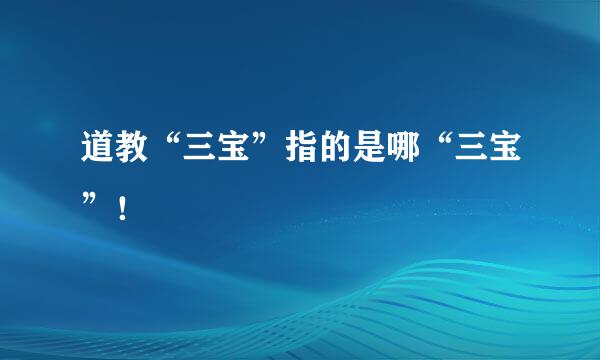 道教“三宝”指的是哪“三宝”！